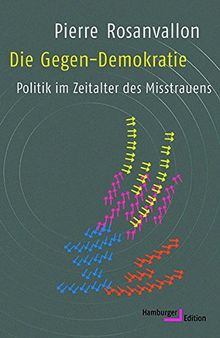 Pierre Rosanvallon

Die Gegen-Demokratie

Politik im Zeitalter des Misstrauens

Hamburger Edition